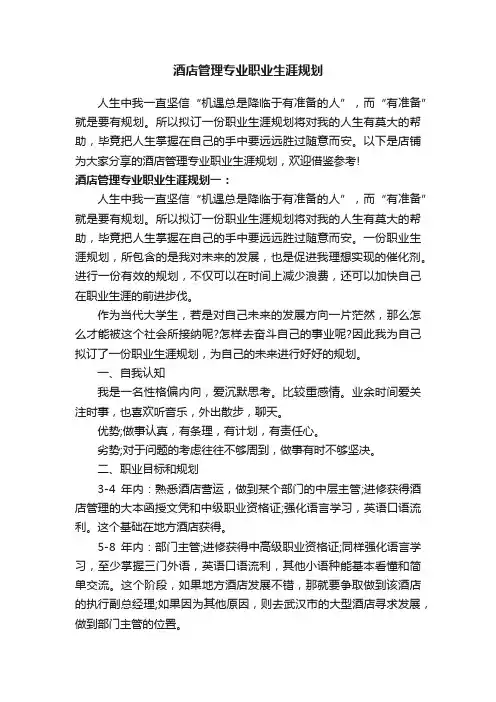 酒店管理专业职业生涯规划

人生中我一直坚信“机遇总是降临于有准备的人”，而“有准备”就是要有规划。所以拟订一份职业生涯规划将对我的人生有莫大的帮助，毕竟把人生掌握在自己的手中要远远胜过随意而安。以下是店铺为大家分享的酒店管理专业职业生涯规划，欢迎借鉴参考!

酒店管理专业职业生涯规划一：

人生中我一直坚信“机遇总是降临于有准备的人”，而“有准备”就是要有规划。所以拟订一份职业生涯规划将对我的人生有莫大的帮助，毕竟把人生掌握在自己的手中要远远胜过随意而安。一份职业生涯规划，所包含的是我对未来的发展，也是促进我理想实现的催化剂。进行一份有效的规划，不仅可以在时间上减少浪费，还可以加快自己在职业生涯的前进步伐。

作为当代大学生，若是对自己未来的发展方向一片茫然，那么怎么才能被这个社会所接纳呢?怎样去奋斗自己的事业呢?因此我为自己拟订了一份职业生涯规划，为自己的未来进行好好的规划。

一、自我认知

我是一名性格偏内向，爱沉默思考。比较重感情。业余时间爱关注时事，也喜欢听音乐，外出散步，聊天。

优势;做事认真，有条理，有计划，有责任心。

劣势;对于问题的考虑往往不够周到，做事有时不够坚决。

二、职业目标和规划

3-4 年内：熟悉酒店营运，做到某个部门的中层主管;进修获得酒店管理的大本函授文凭和中级职业资格证;强化语言学习，英语口语流利。这个基础在地方酒店获得。

5-8 年内：部门主管;进修获得中高级职业资格证;同样强化语言学习，至少掌握三门外语，英语口语流利，其他小语种能基本看懂和简单交流。这个阶段，如果地方酒店发展不错，那就要争取做到该酒店的执行副总经理;如果因为其他原因，则去武汉市的大型酒店寻求发展，做到部门主管的位置。